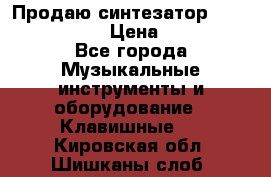 Продаю синтезатор
Цена
Все города
Музыкальные инструменты и оборудование
Клавишные
Кировская обл
Шишканы слоб